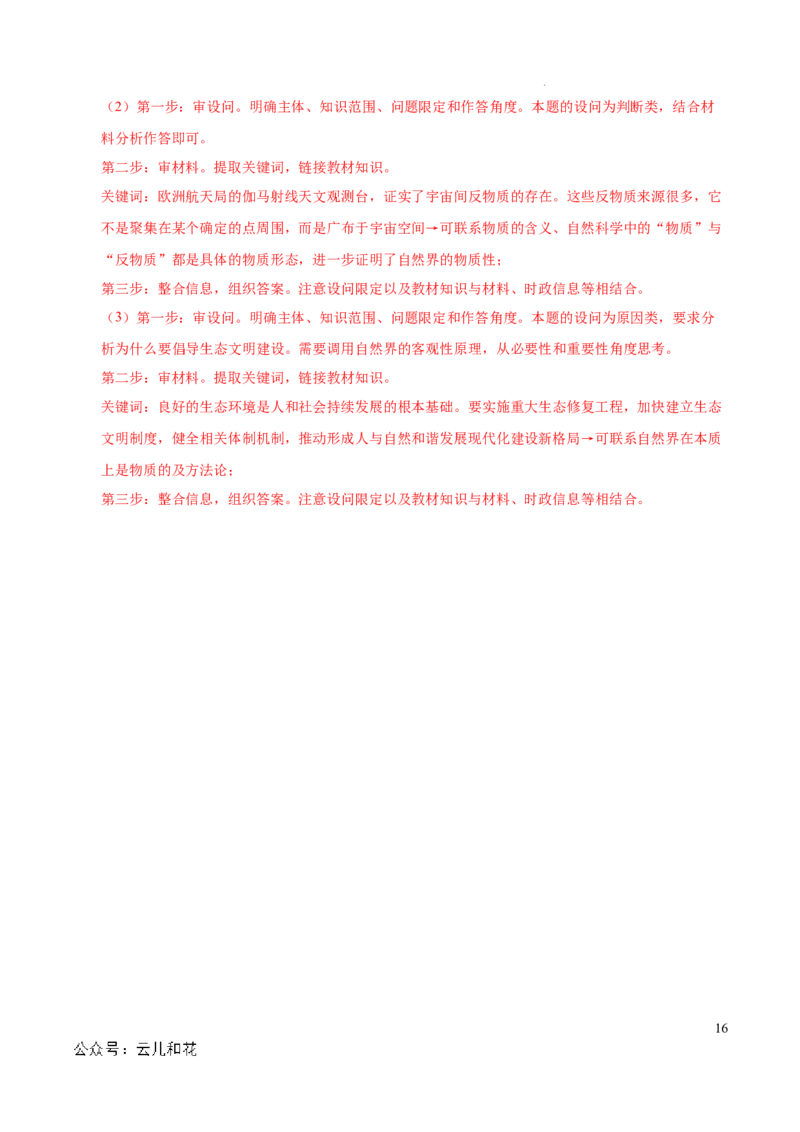 （2）第一步：审设问。明确主体、知识范围、问题限定和作答角度。本题的设问为判断类，结合材料分析作答即可。

第二步：审材料。提取关键词，链接教材知识。

关键词：欧洲航天局的伽马射线天文观测台，证实了宇宙间反物质的存在。这些反物质来源很多，它不是聚集在某个确定的点周围，而是广布于宇宙空间→可联系物质的含义、自然科学中的“物质”与“反物质”都是具体的物质形态，进一步证明了自然界的物质性；

第三步：整合信息，组织答案。注意设问限定以及教材知识与材料、时政信息等相结合。

（3）第一步：审设问。明确主体、知识范围、问题限定和作答角度。本题的设问为原因类，要求分析为什么要倡导生态文明建设。需要调用自然界的客观性原理，从必要性和重要性角度思考。

第二步：审材料。提取关键词，链接教材知识。

关键词：良好的生态环境是人和社会持续发展的根本基础。要实施重大生态修复工程，加快建立生态文明制度，健全相关体制机制，推动形成人与自然和谐发展现代化建设新格局→可联系自然界在本质上是物质的及方法论；

第三步：整合信息，组织答案。注意设问限定以及教材知识与材料、时政信息等相结合。

16

公众号：云儿和花